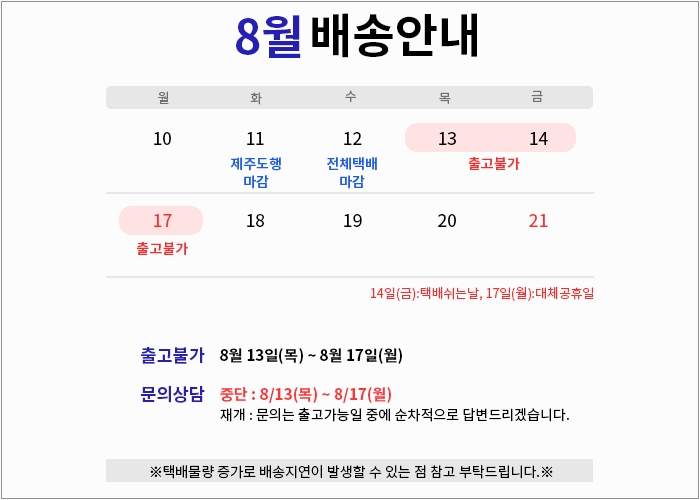 8월 배송안내

| 월 | 화 | 수 | 목 | 금 |
|---|---|---|---|---|
| 10 | 11 제주도행 마감 | 12 전체택배 마감 | 13 출고불가 | 14 |
| 17 출고불가 | 18 | 19 | 20 | 21 |

14일(금):택배쉬는날, 17일(월):대체공휴일

출고불가 8월 13일(목) ~ 8월 17일(월)

문의상담 중단 : 8/13(목) ~ 8/17(월)
재개 : 문의는 출고가능일 중에 순차적으로 답변드리겠습니다.

※택배물량 증가로 배송지연이 발생할 수 있는 점 참고 부탁드립니다.※